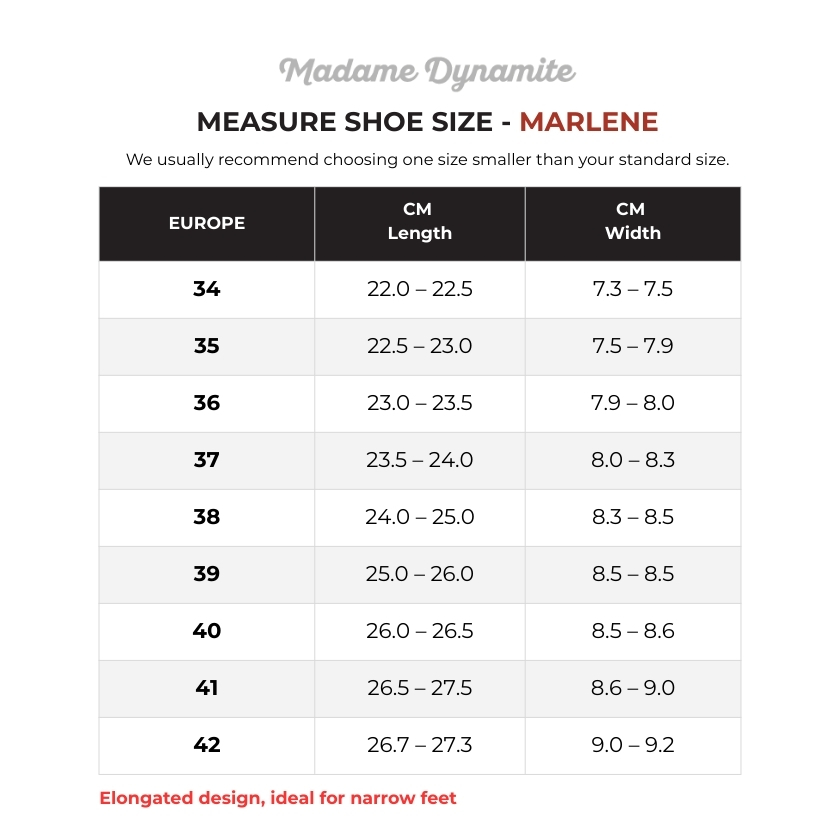 Madame Dynamite

MEASURE SHOE SIZE - MARLENE

We usually recommend choosing one size smaller than your standard size.

| EUROPE | CM Length | CM Width |
|---|---|---|
| 34 | 22.0 – 22.5 | 7.3 – 7.5 |
| 35 | 22.5 – 23.0 | 7.5 – 7.9 |
| 36 | 23.0 – 23.5 | 7.9 – 8.0 |
| 37 | 23.5 – 24.0 | 8.0 – 8.3 |
| 38 | 24.0 – 25.0 | 8.3 – 8.5 |
| 39 | 25.0 – 26.0 | 8.5 – 8.5 |
| 40 | 26.0 – 26.5 | 8.5 – 8.6 |
| 41 | 26.5 – 27.5 | 8.6 – 9.0 |
| 42 | 26.7 – 27.3 | 9.0 – 9.2 |

Elongated design, ideal for narrow feet